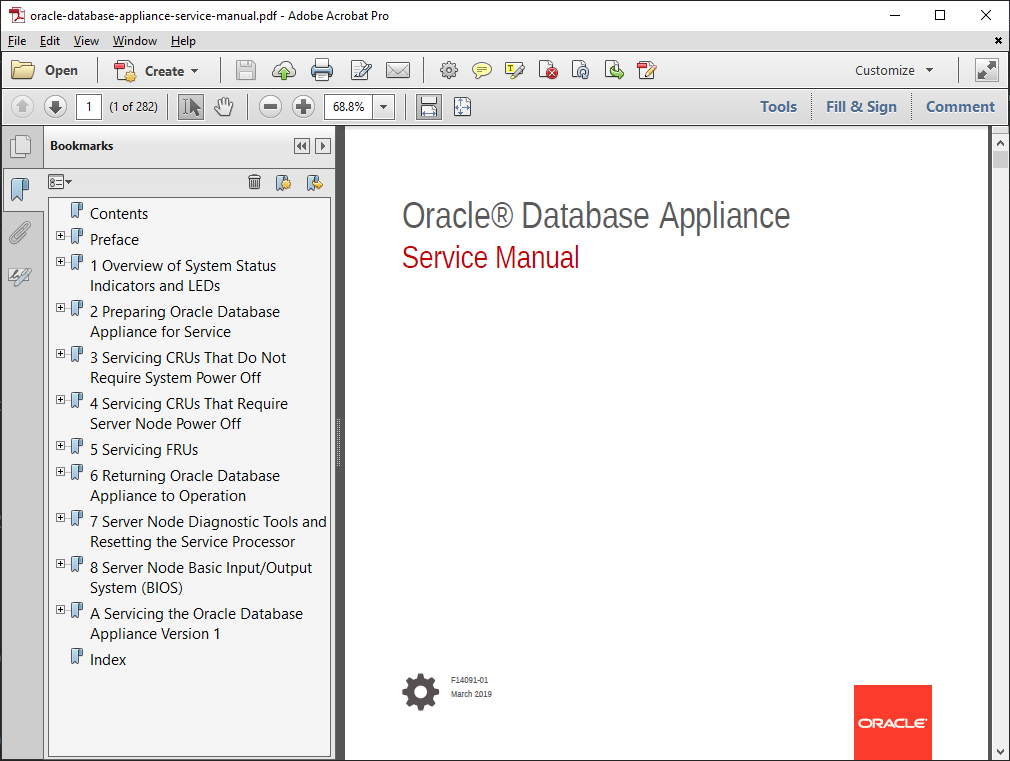 oracle-database-appliance-service-manual.pdf - Adobe Acrobat Pro

File Edit View Window Help

Open Create Customize

1 (1 of 282) 68.8% Tools Fill & Sign Comment

Bookmarks

Contents
Preface
1 Overview of System Status Indicators and LEDs
2 Preparing Oracle Database Appliance for Service
3 Servicing CRUs That Do Not Require System Power Off
4 Servicing CRUs That Require Server Node Power Off
5 Servicing FRUs
6 Returning Oracle Database Appliance to Operation
7 Server Node Diagnostic Tools and Resetting the Service Processor
8 Server Node Basic Input/Output System (BIOS)
A Servicing the Oracle Database Appliance Version 1
Index

Oracle® Database Appliance
Service Manual

F14091-01
March 2019

ORACLE